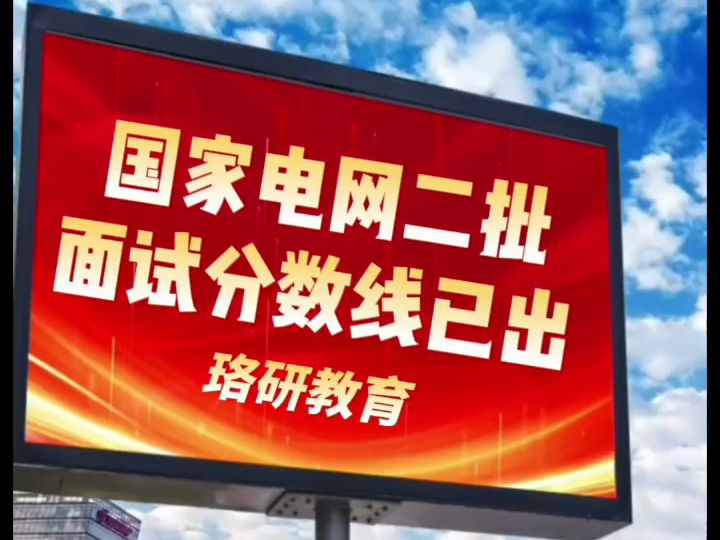 国家电网二批
面试分数线已出
珞研教育